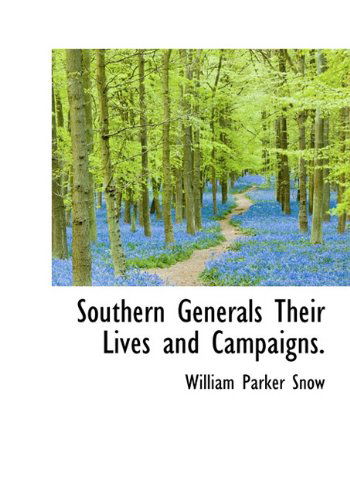 Southern Generals Their Lives and Campaigns.

William Parker Snow